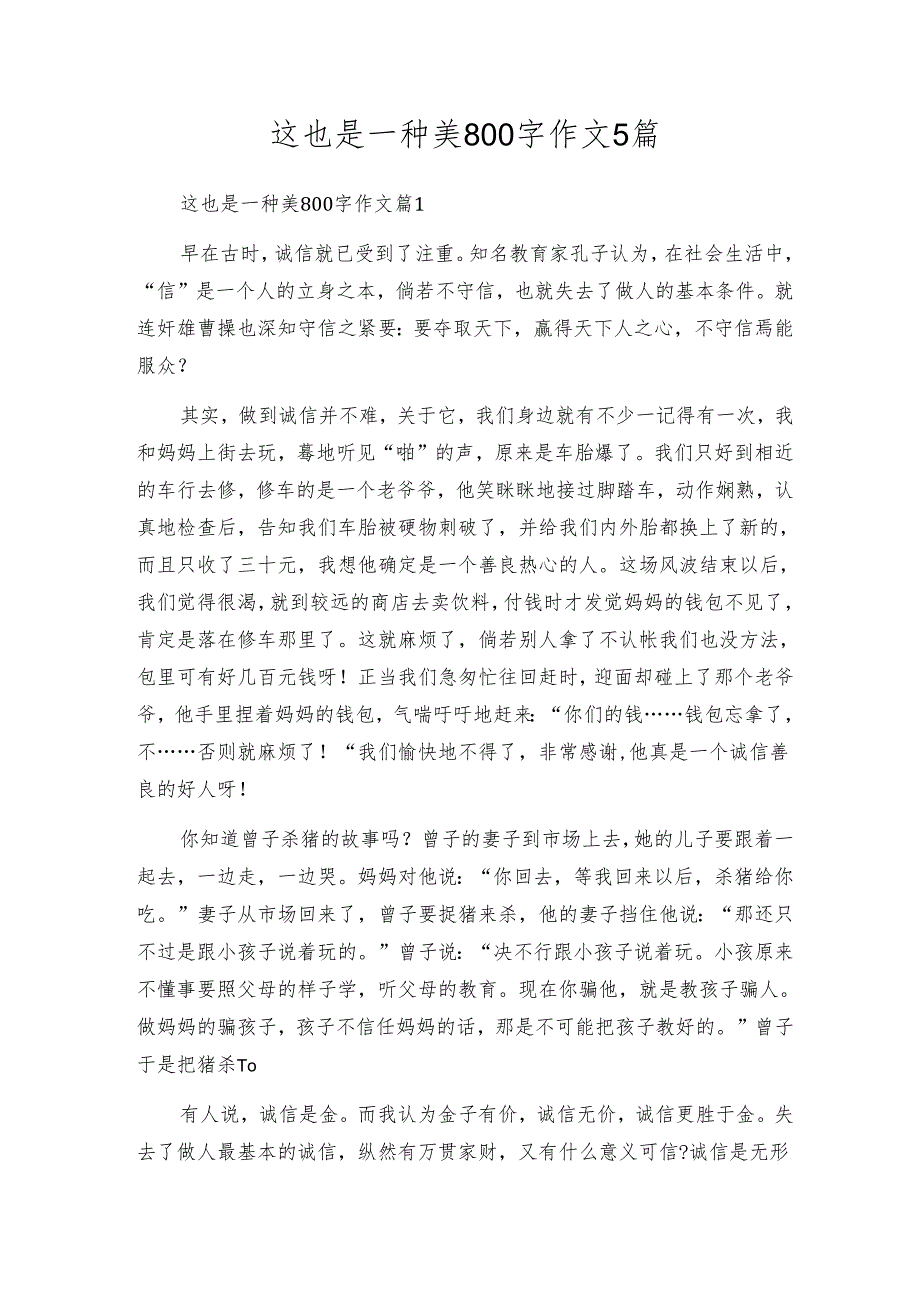 这也是一种美800字作文5篇

这也是一种美800字作文篇1

早在古时，诚信就已受到了注重。知名教育家孔子认为，在社会生活中，“信”是一个人的立身之本，倘若不守信，也就失去了做人的基本条件。就连奸雄曹操也深知守信之紧要：要夺取天下，赢得天下人之心，不守信焉能服众？

其实，做到诚信并不难，关于它，我们身边就有不少一记得有一次，我和妈妈上街去玩，蓦地听见“啪”的声，原来是车胎爆了。我们只好到相近的车行去修，修车的是一个老爷爷，他笑眯眯地接过脚踏车，动作娴熟，认真地检查后，告知我们车胎被硬物刺破了，并给我们内外胎都换上了新的，而且只收了三十元，我想他确定是一个善良热心的人。这场风波结束以后，我们觉得很渴，就到较远的商店去卖饮料，付钱时才发觉妈妈的钱包不见了，肯定是落在修车那里了。这就麻烦了，倘若别人拿了不认帐我们也没方法，包里可有好几百元钱呀！正当我们急匆忙往回赶时，迎面却碰上了那个老爷爷，他手里捏着妈妈的钱包，气喘吁吁地赶来：“你们的钱……钱包忘拿了，不……否则就麻烦了！“我们愉快地不得了，非常感谢，他真是一个诚信善良的好人呀！

你知道曾子杀猪的故事吗？曾子的妻子到市场上去，她的儿子要跟着一起去，一边走，一边哭。妈妈对他说：“你回去，等我回来以后，杀猪给你吃。”妻子从市场回来了，曾子要捉猪来杀，他的妻子挡住他说：“那还只不过是跟小孩子说着玩的。”曾子说：“决不行跟小孩子说着玩。小孩原来不懂事要照父母的样子学，听父母的教育。现在你骗他，就是教孩子骗人。做妈妈的骗孩子，孩子不信任妈妈的话，那是不可能把孩子教好的。”曾子于是把猪杀To

有人说，诚信是金。而我认为金子有价，诚信无价，诚信更胜于金。失去了做人最基本的诚信，纵然有万贯家财，又有什么意义可信?诚信是无形